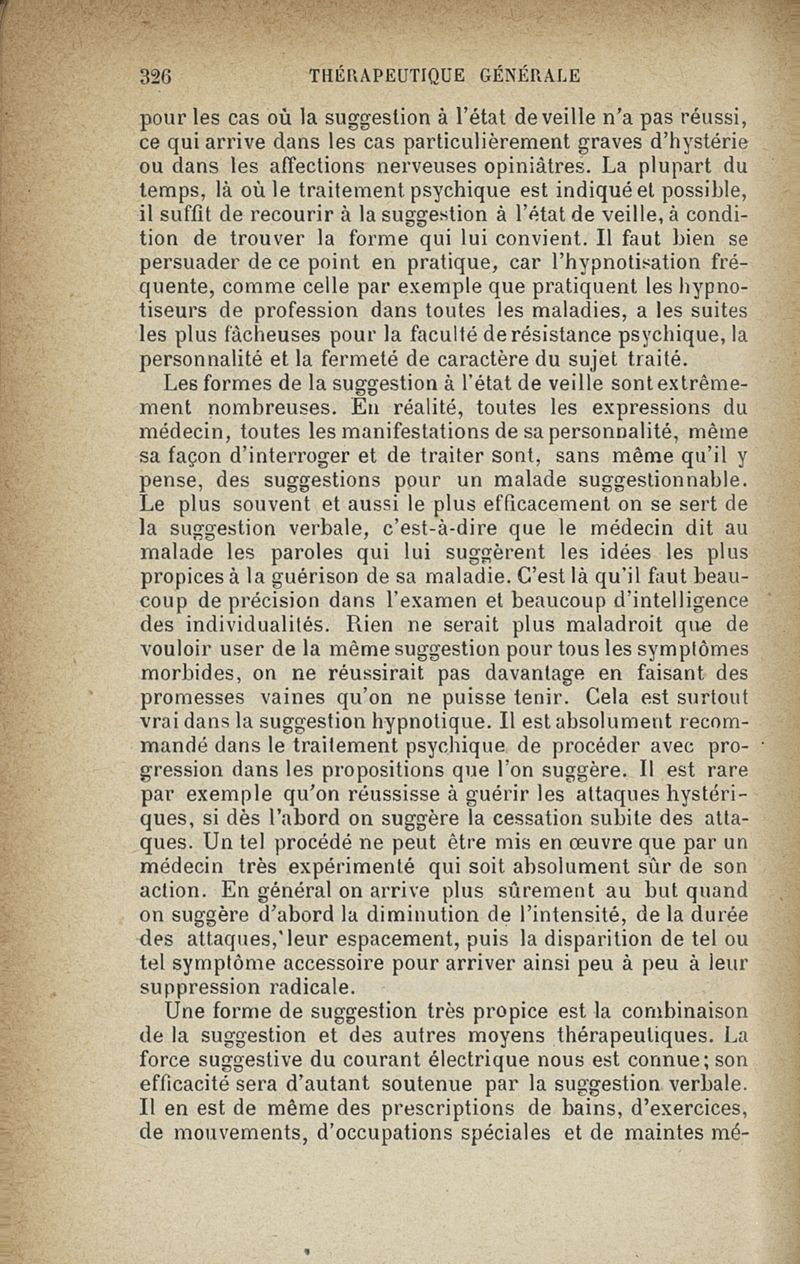 326 THÉRAPEUTIQUE GÉNÉRALE

pour les cas où la suggestion à l'état de veille n'a pas réussi, ce qui arrive dans les cas particulièrement graves d'hystérie ou dans les affections nerveuses opiniâtres. La plupart du temps, là où le traitement psychique est indiqué et possible, il suffit de recourir à la suggestion à l'état de veille, à condition de trouver la forme qui lui convient. Il faut bien se persuader de ce point en pratique, car l'hypnotisation fréquente, comme celle par exemple que pratiquent les hypnotiseurs de profession dans toutes les maladies, a les suites les plus fâcheuses pour la faculté de résistance psychique, la personnalité et la fermeté de caractère du sujet traité.

Les formes de la suggestion à l'état de veille sont extrêmement nombreuses. En réalité, toutes les expressions du médecin, toutes les manifestations de sa personnalité, même sa façon d'interroger et de traiter sont, sans même qu'il y pense, des suggestions pour un malade suggestionnable. Le plus souvent et aussi le plus efficacement on se sert de la suggestion verbale, c'est-à-dire que le médecin dit au malade les paroles qui lui suggèrent les idées les plus propices à la guérison de sa maladie. C'est là qu'il faut beaucoup de précision dans l'examen et beaucoup d'intelligence des individualités. Rien ne serait plus maladroit que de vouloir user de la même suggestion pour tous les symptômes morbides, on ne réussirait pas davantage en faisant des promesses vaines qu'on ne puisse tenir. Cela est surtout vrai dans la suggestion hypnotique. Il est absolument recommandé dans le traitement psychique de procéder avec progression dans les propositions que l'on suggère. Il est rare par exemple qu'on réussisse à guérir les attaques hystériques, si dès l'abord on suggère la cessation subite des attaques. Un tel procédé ne peut être mis en œuvre que par un médecin très expérimenté qui soit absolument sûr de son action. En général on arrive plus sûrement au but quand on suggère d'abord la diminution de l'intensité, de la durée des attaques, leur espacement, puis la disparition de tel ou tel symptôme accessoire pour arriver ainsi peu à peu à leur suppression radicale.

Une forme de suggestion très propice est la combinaison de la suggestion et des autres moyens thérapeutiques. La force suggestive du courant électrique nous est connue; son efficacité sera d'autant soutenue par la suggestion verbale. Il en est de même des prescriptions de bains, d'exercices, de mouvements, d'occupations spéciales et de maintes mé-